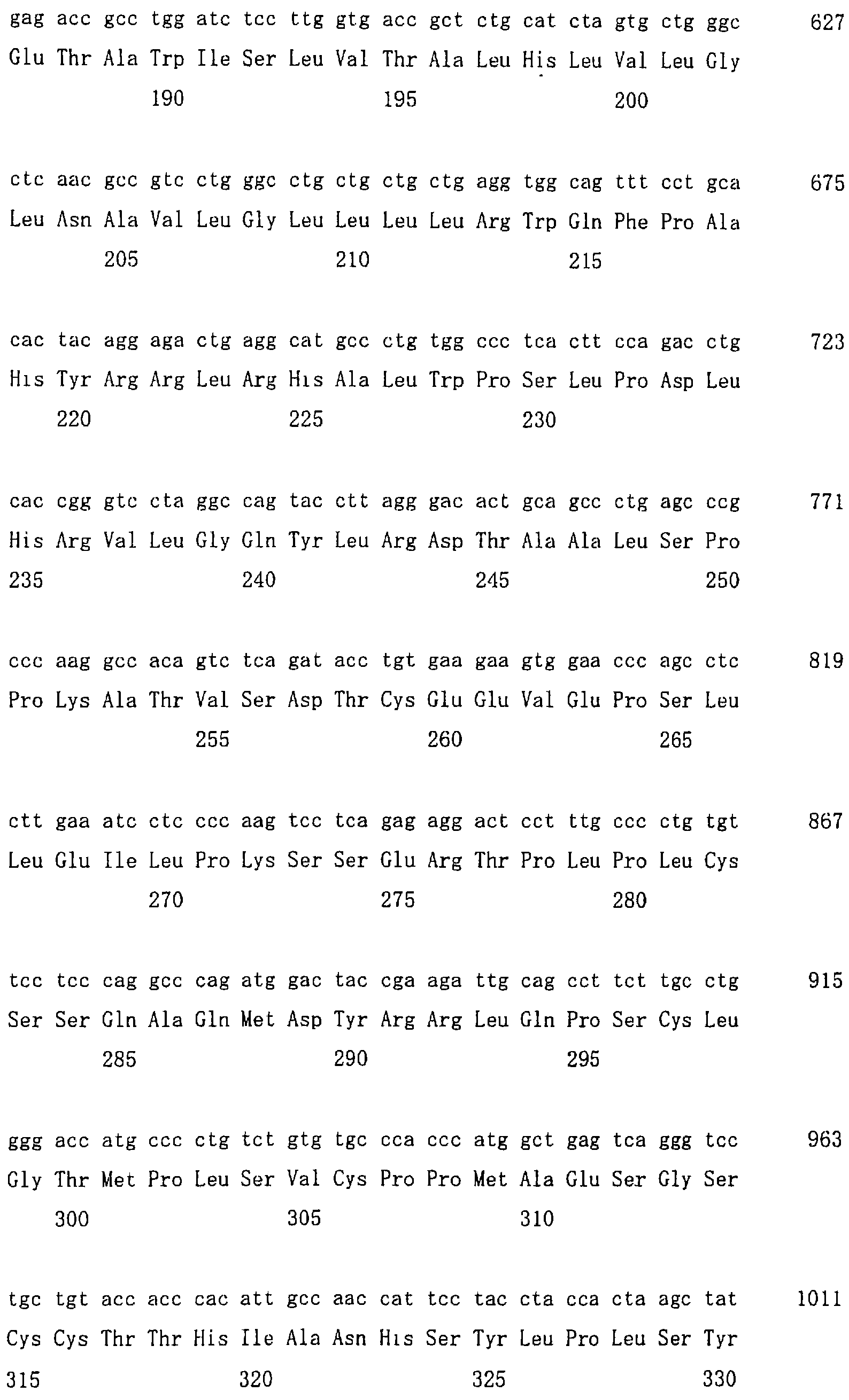 gag acc gcc tgg atc tcc ttg gtg acc gct ctg cat cta gtg ctg ggc 627
Glu Thr Ala Trp Ile Ser Leu Val Thr Ala Leu His Leu Val Leu Gly
190 195 200

ctc aac gcc gtc ctg ggc ctg ctg ctg ctg agg tgg cag ttt cct gca 675
Leu Asn Ala Val Leu Gly Leu Leu Leu Leu Arg Trp Gln Phe Pro Ala
205 210 215

cac tac agg aga ctg agg cat gcc ctg tgg ccc tca ctt cca gac ctg 723
His Tyr Arg Arg Leu Arg His Ala Leu Trp Pro Ser Leu Pro Asp Leu
220 225 230

cac cgg gtc cta ggc cag tac ctt agg gac act gca gcc ctg agc ccg 771
His Arg Val Leu Gly Gln Tyr Leu Arg Asp Thr Ala Ala Leu Ser Pro
235 240 245 250

ccc aag gcc aca gtc tca gat acc tgt gaa gaa gtg gaa ccc agc ctc 819
Pro Lys Ala Thr Val Ser Asp Thr Cys Glu Glu Val Glu Pro Ser Leu
255 260 265

ctt gaa atc ctc ccc aag tcc tca gag agg act cct ttg ccc ctg tgt 867
Leu Glu Ile Leu Pro Lys Ser Ser Glu Arg Thr Pro Leu Pro Leu Cys
270 275 280

tcc tcc cag gcc cag atg gac tac cga aga ttg cag cct tct tgc ctg 915
Ser Ser Gln Ala Gln Met Asp Tyr Arg Arg Leu Gln Pro Ser Cys Leu
285 290 295

ggg acc atg ccc ctg tct gtg tgc cca ccc atg gct gag tca ggg tcc 963
Gly Thr Met Pro Leu Ser Val Cys Pro Pro Met Ala Glu Ser Gly Ser
300 305 310

tgc tgt acc acc cac att gcc aac cat tcc tac cta cca cta agc tat 1011
Cys Cys Thr Thr His Ile Ala Asn His Ser Tyr Leu Pro Leu Ser Tyr
315 320 325 330